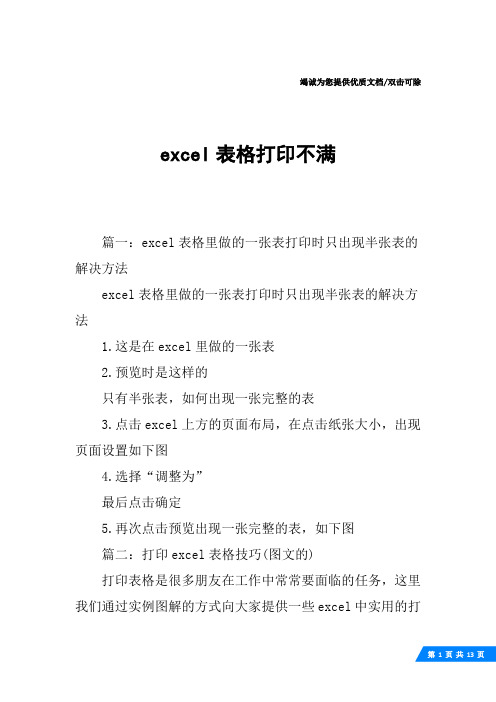 竭诚为您提供优质文档/双击可除

excel 表格打印不满

篇一：excel 表格里做的一张表打印时只出现半张表的解决方法

excel 表格里做的一张表打印时只出现半张表的解决方法

1.这是在 excel 里做的一张表

2.预览时是这样的

只有半张表，如何出现一张完整的表

3.点击 excel 上方的页面布局，在点击纸张大小，出现页面设置如下图

4.选择“调整为”

最后点击确定

5.再次点击预览出现一张完整的表，如下图

篇二：打印 excel 表格技巧(图文的)

打印表格是很多朋友在工作中常常要面临的任务，这里我们通过实例图解的方式向大家提供一些 excel 中实用的打

第 1 页 共 13 页